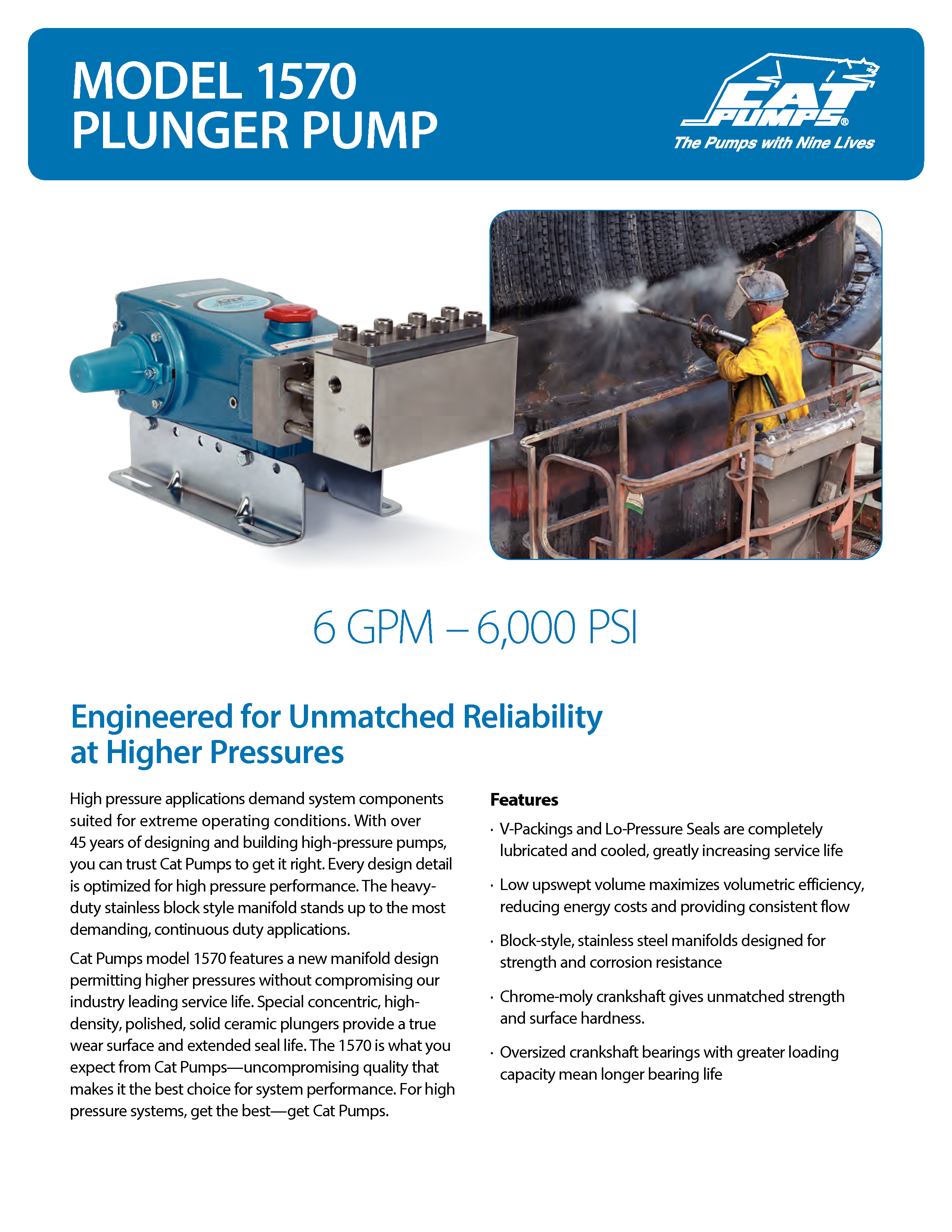 MODEL 1570
PLUNGER PUMP

CAT PUMPS®
The Pumps with Nine Lives

6 GPM – 6,000 PSI

Engineered for Unmatched Reliability at Higher Pressures

High pressure applications demand system components suited for extreme operating conditions. With over 45 years of designing and building high-pressure pumps, you can trust Cat Pumps to get it right. Every design detail is optimized for high pressure performance. The heavy-duty stainless block style manifold stands up to the most demanding, continuous duty applications.

Cat Pumps model 1570 features a new manifold design permitting higher pressures without compromising our industry leading service life. Special concentric, high-density, polished, solid ceramic plungers provide a true wear surface and extended seal life. The 1570 is what you expect from Cat Pumps—uncompromising quality that makes it the best choice for system performance. For high pressure systems, get the best—get Cat Pumps.

Features

· V-Packings and Lo-Pressure Seals are completely lubricated and cooled, greatly increasing service life

· Low upswept volume maximizes volumetric efficiency, reducing energy costs and providing consistent flow

· Block-style, stainless steel manifolds designed for strength and corrosion resistance

· Chrome-moly crankshaft gives unmatched strength and surface hardness.

· Oversized crankshaft bearings with greater loading capacity mean longer bearing life